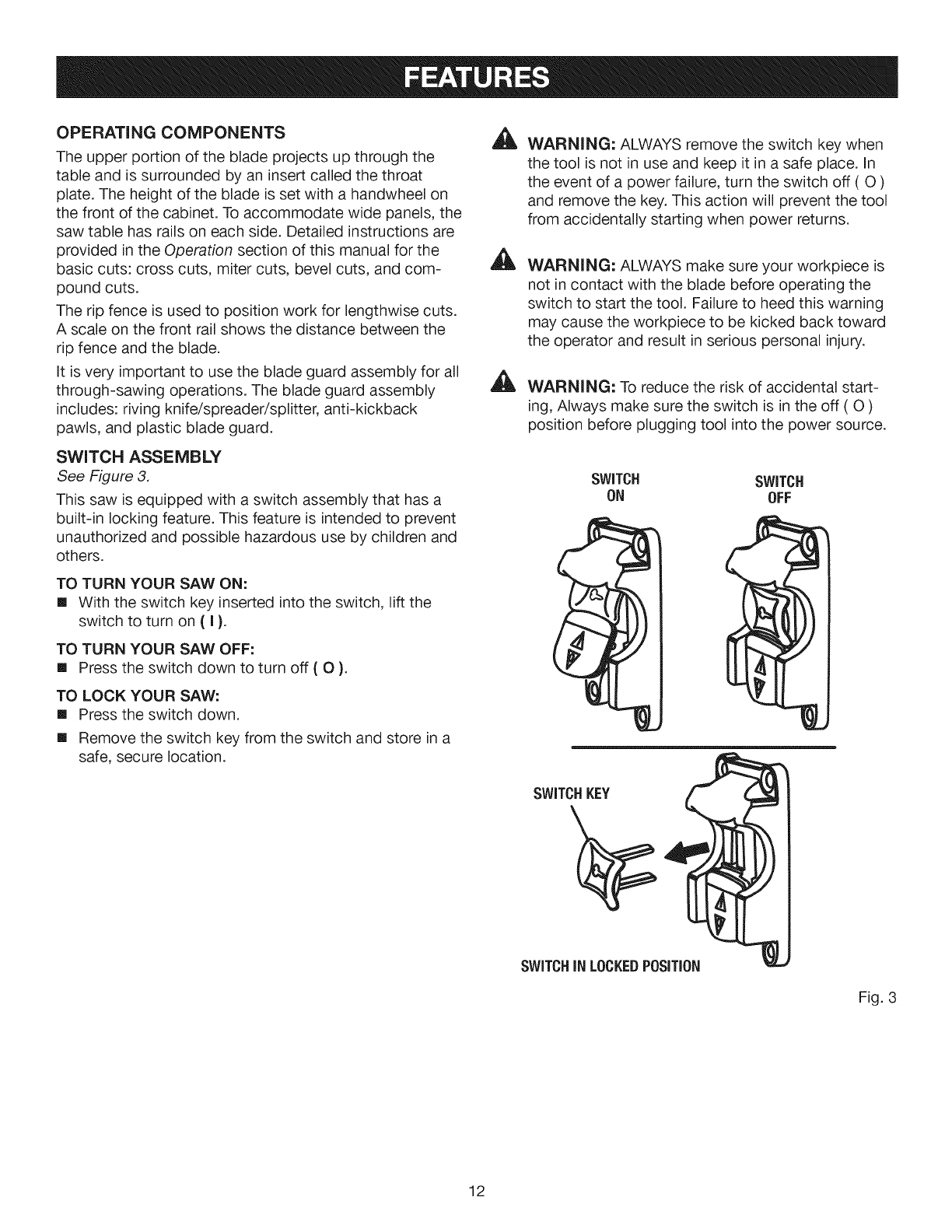 FEATURES

OPERATING COMPONENTS

The upper portion of the blade projects up through the table and is surrounded by an insert called the throat plate. The height of the blade is set with a handwheel on the front of the cabinet. To accommodate wide panels, the saw table has rails on each side. Detailed instructions are provided in the Operation section of this manual for the basic cuts: cross cuts, miter cuts, bevel cuts, and compound cuts.

The rip fence is used to position work for lengthwise cuts. A scale on the front rail shows the distance between the rip fence and the blade.

It is very important to use the blade guard assembly for all through-sawing operations. The blade guard assembly includes: riving knife/spreader/splitter, anti-kickback pawls, and plastic blade guard.

SWITCH ASSEMBLY

See Figure 3.

This saw is equipped with a switch assembly that has a built-in locking feature. This feature is intended to prevent unauthorized and possible hazardous use by children and others.

TO TURN YOUR SAW ON:

■ With the switch key inserted into the switch, lift the switch to turn on ( I ).

TO TURN YOUR SAW OFF:

■ Press the switch down to turn off ( O ).

TO LOCK YOUR SAW:

■ Press the switch down.

■ Remove the switch key from the switch and store in a safe, secure location.

WARNING: ALWAYS remove the switch key when the tool is not in use and keep it in a safe place. In the event of a power failure, turn the switch off ( O ) and remove the key. This action will prevent the tool from accidentally starting when power returns.

WARNING: ALWAYS make sure your workpiece is not in contact with the blade before operating the switch to start the tool. Failure to heed this warning may cause the workpiece to be kicked back toward the operator and result in serious personal injury.

WARNING: To reduce the risk of accidental starting, Always make sure the switch is in the off ( O ) position before plugging tool into the power source.

SWITCH ON

SWITCH OFF

SWITCH KEY

SWITCH IN LOCKED POSITION

Fig. 3

12